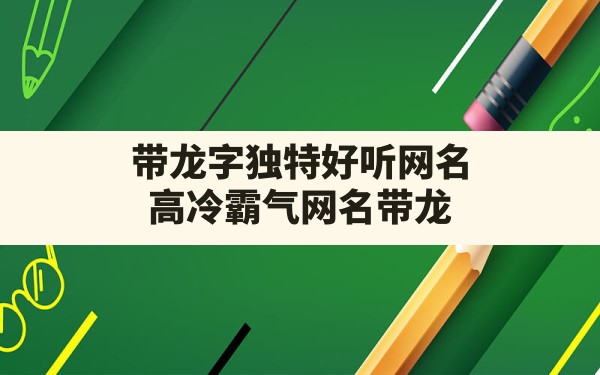 带龙字独特好听网名
高冷霸气网名带龙